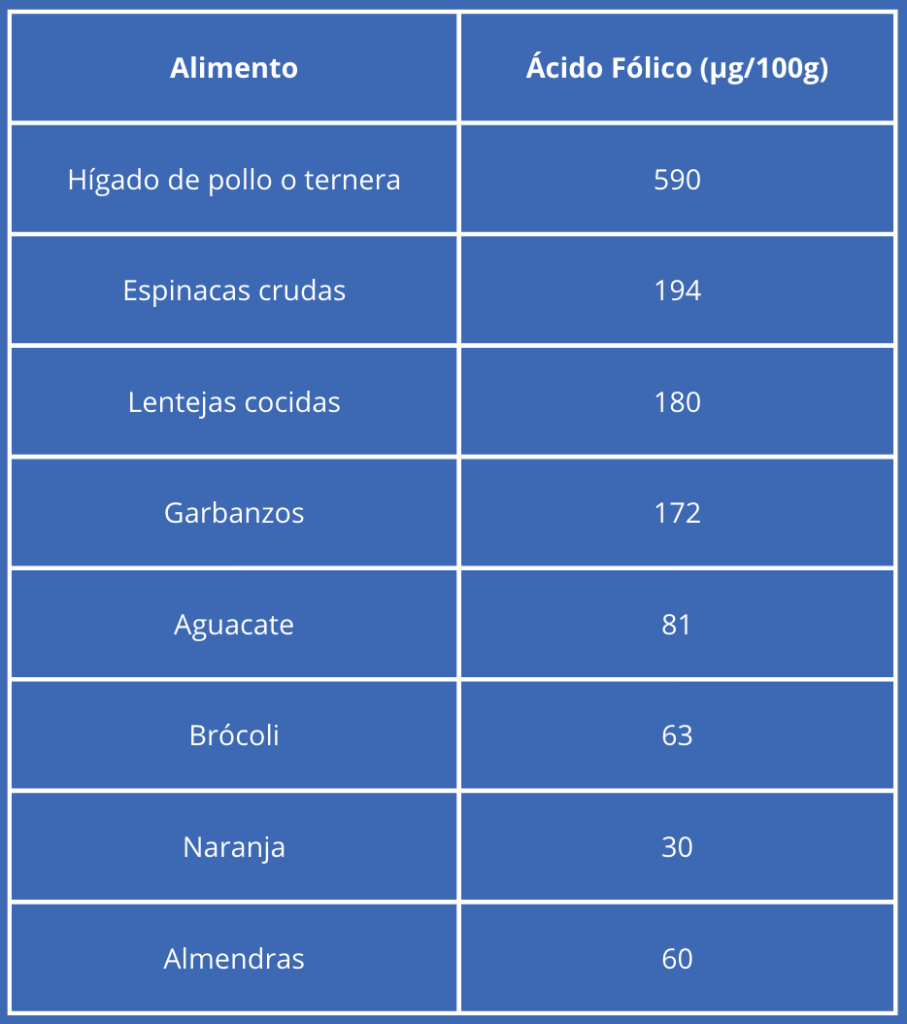 | Alimento | Ácido Fólico (µg/100g) |
|---|---|
| Hígado de pollo o ternera | 590 |
| Espinacas crudas | 194 |
| Lentejas cocidas | 180 |
| Garbanzos | 172 |
| Aguacate | 81 |
| Brócoli | 63 |
| Naranja | 30 |
| Almendras | 60 |